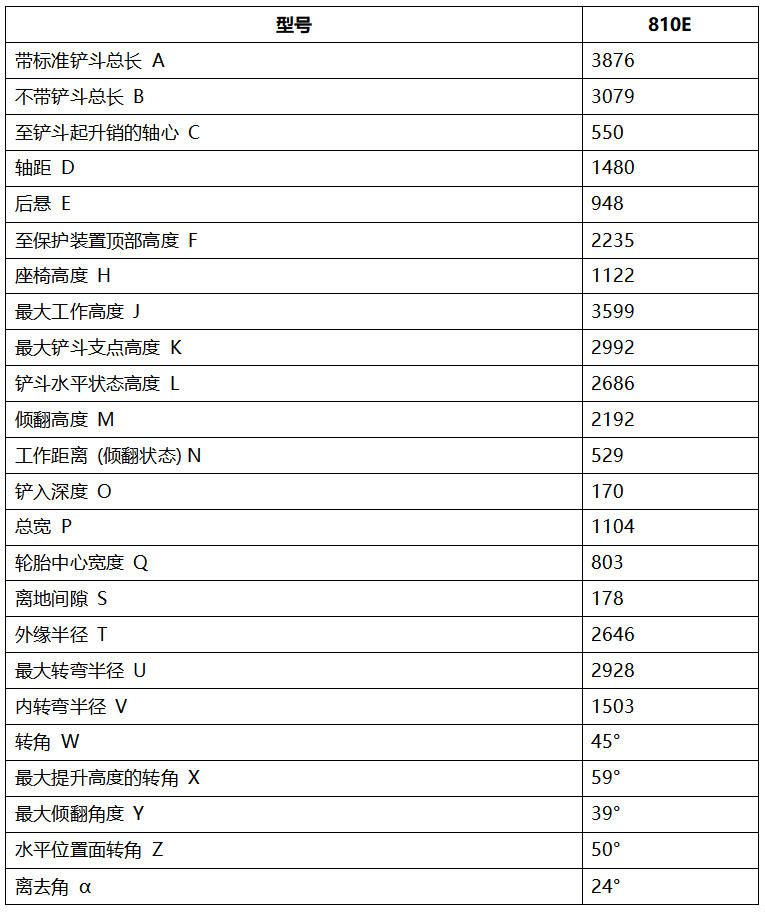 | 型号 | 810E |
|---|---|
| 带标准铲斗总长 A | 3876 |
| 不带铲斗总长 B | 3079 |
| 至铲斗起升销的轴心 C | 550 |
| 轴距 D | 1480 |
| 后悬 E | 948 |
| 至保护装置顶部高度 F | 2235 |
| 座椅高度 H | 1122 |
| 最大工作高度 J | 3599 |
| 最大铲斗支点高度 K | 2992 |
| 铲斗水平状态高度 L | 2686 |
| 倾翻高度 M | 2192 |
| 工作距离 (倾翻状态) N | 529 |
| 铲入深度 O | 170 |
| 总宽 P | 1104 |
| 轮胎中心宽度 Q | 803 |
| 离地间隙 S | 178 |
| 外缘半径 T | 2646 |
| 最大转弯半径 U | 2928 |
| 内转弯半径 V | 1503 |
| 转角 W | 45° |
| 最大提升高度的转角 X | 59° |
| 最大倾翻角度 Y | 39° |
| 水平位置面转角 Z | 50° |
| 离去角 α | 24° |